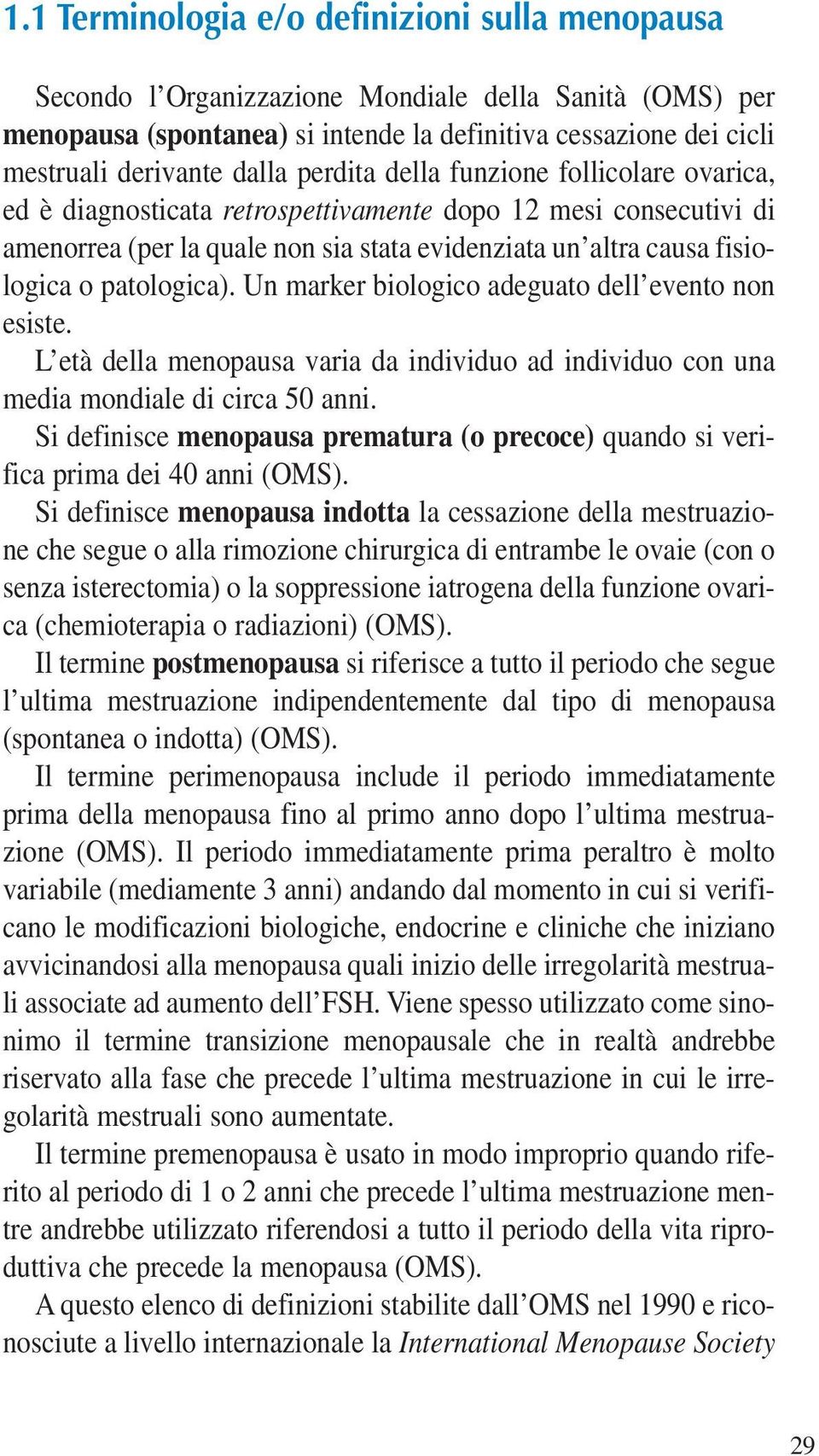 1.1 Terminologia e/o definizioni sulla menopausa

Secondo l'Organizzazione Mondiale della Sanità (OMS) per menopausa (spontanea) si intende la definitiva cessazione dei cicli mestruali derivante dalla perdita della funzione follicolare ovarica, ed è diagnosticata retrospettivamente dopo 12 mesi consecutivi di amenorrea (per la quale non sia stata evidenziata un'altra causa fisiologica o patologica). Un marker biologico adeguato dell'evento non esiste.

L'età della menopausa varia da individuo ad individuo con una media mondiale di circa 50 anni.

Si definisce menopausa prematura (o precoce) quando si verifica prima dei 40 anni (OMS).

Si definisce menopausa indotta la cessazione della mestruazione che segue o alla rimozione chirurgica di entrambe le ovaie (con o senza isterectomia) o la soppressione iatrogena della funzione ovarica (chemioterapia o radiazioni) (OMS).

Il termine postmenopausa si riferisce a tutto il periodo che segue l'ultima mestruazione indipendentemente dal tipo di menopausa (spontanea o indotta) (OMS).

Il termine perimenopausa include il periodo immediatamente prima della menopausa fino al primo anno dopo l'ultima mestruazione (OMS). Il periodo immediatamente prima peraltro è molto variabile (mediamente 3 anni) andando dal momento in cui si verificano le modificazioni biologiche, endocrine e cliniche che iniziano avvicinandosi alla menopausa quali inizio delle irregolarità mestruali associate ad aumento dell'FSH. Viene spesso utilizzato come sinonimo il termine transizione menopausale che in realtà andrebbe riservato alla fase che precede l'ultima mestruazione in cui le irregolarità mestruali sono aumentate.

Il termine premenopausa è usato in modo improprio quando riferito al periodo di 1 o 2 anni che precede l'ultima mestruazione mentre andrebbe utilizzato riferendosi a tutto il periodo della vita riproduttiva che precede la menopausa (OMS).

A questo elenco di definizioni stabilite dall'OMS nel 1990 e riconosciute a livello internazionale la International Menopause Society

29